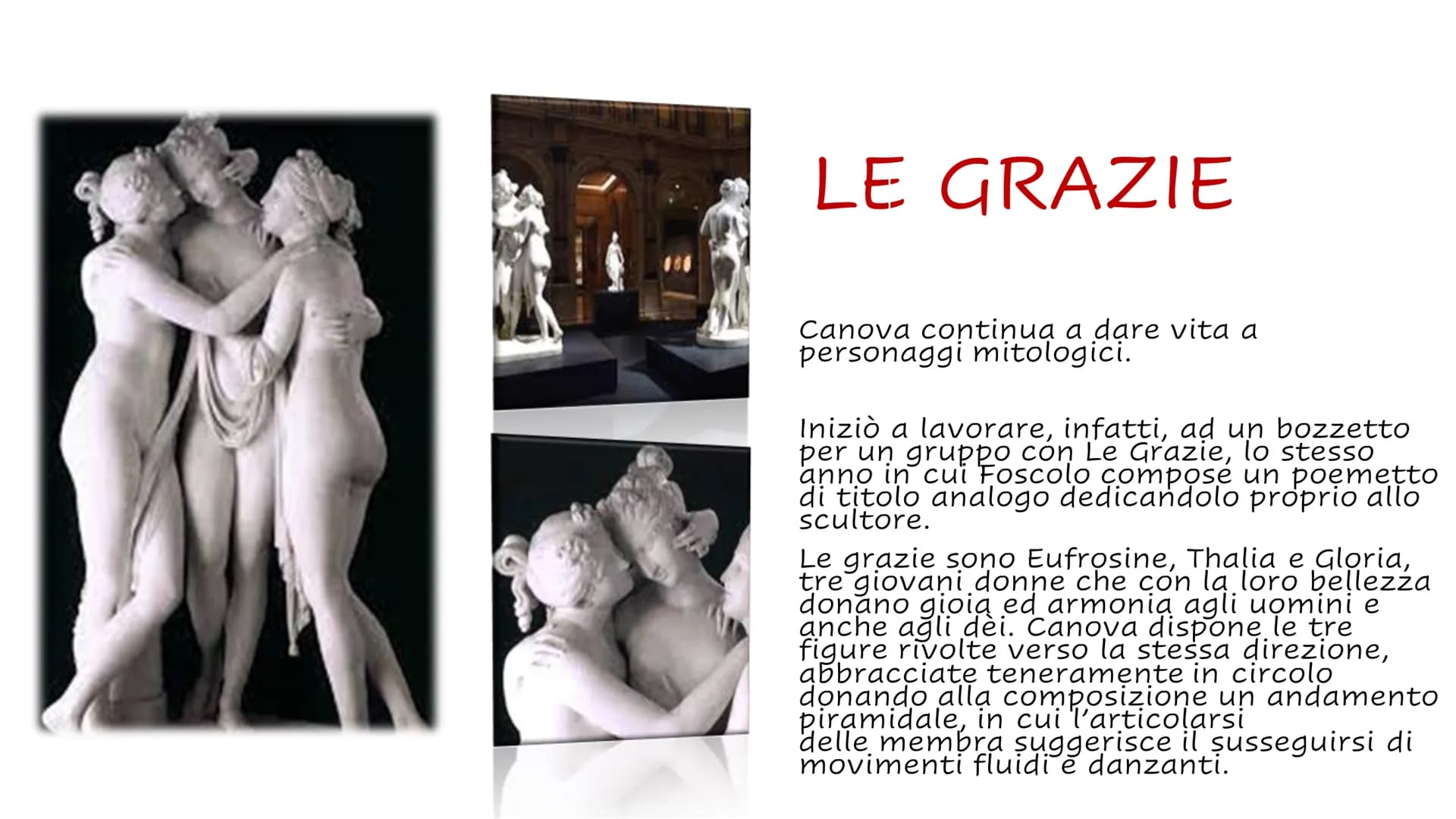 LE GRAZIE

Canova continua a dare vita a personaggi mitologici.

Iniziò a lavorare, infatti, ad un bozzetto per un gruppo con Le Grazie, lo stesso anno in cui Foscolo compose un poemetto di titolo analogo dedicandolo proprio allo scultore.

Le grazie sono Eufrosine, Thalia e Gloria, tre giovani donne che con la loro bellezza donano gioia ed armonia agli uomini e anche agli dèi. Canova dispone le tre figure rivolte verso la stessa direzione, abbracciate teneramente in circolo donando alla composizione un andamento piramidale, in cui l'articolarsi delle membra suggerisce il susseguirsi di movimenti fluidi e danzanti.